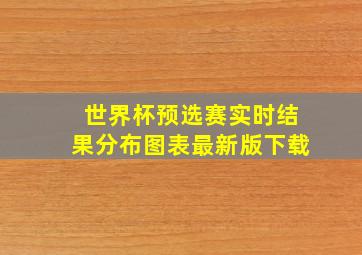 世界杯预选赛实时结果分布图表最新版下载